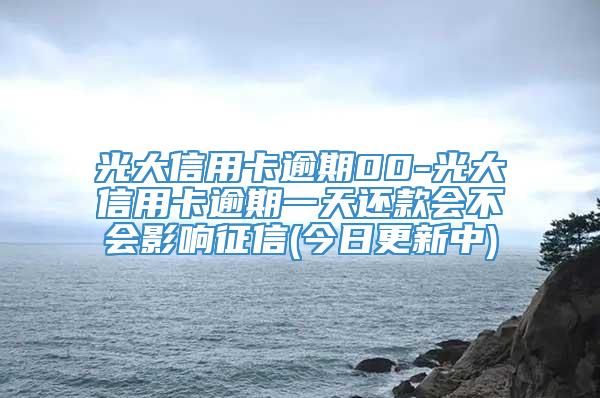 光大信用卡逾期00-光大信用卡逾期一天还款会不会影响征信(今日更新中)